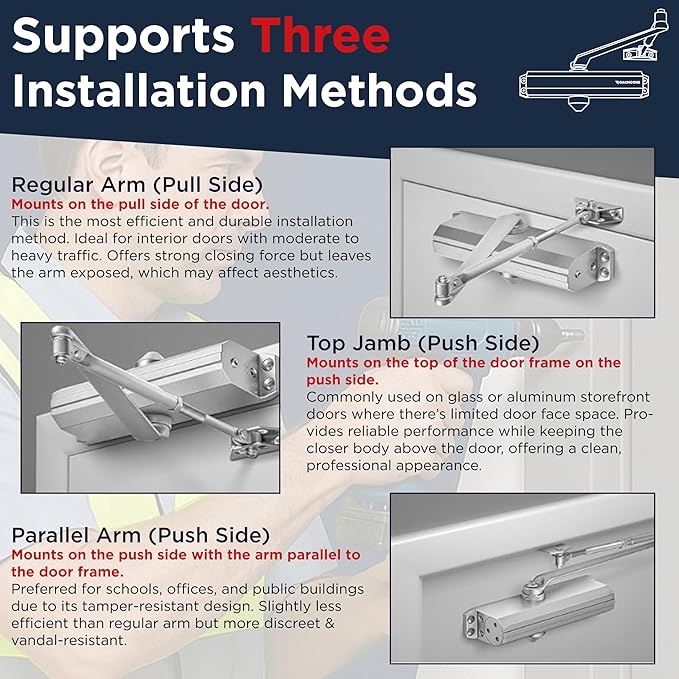 Supports Three Installation Methods

Regular Arm (Pull Side)
Mounts on the pull side of the door.
This is the most efficient and durable installation method. Ideal for interior doors with moderate to heavy traffic. Offers strong closing force but leaves the arm exposed, which may affect aesthetics.

Top Jamb (Push Side)
Mounts on the top of the door frame on the push side.
Commonly used on glass or aluminum storefront doors where there's limited door face space. Provides reliable performance while keeping the closer body above the door, offering a clean, professional appearance.

Parallel Arm (Push Side)
Mounts on the push side with the arm parallel to the door frame.
Preferred for schools, offices, and public buildings due to its tamper-resistant design. Slightly less efficient than regular arm but more discreet & vandal-resistant.